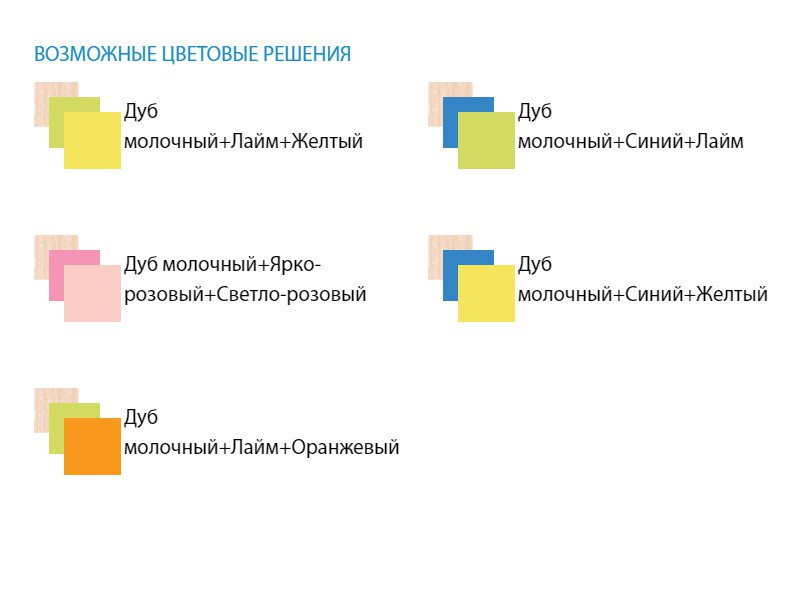 ВОЗМОЖНЫЕ ЦВЕТОВЫЕ РЕШЕНИЯ

Дуб молочный+Лайм+Желтый

Дуб молочный+Ярко-розовый+Светло-розовый

Дуб молочный+Лайм+Оранжевый

Дуб молочный+Синий+Лайм

Дуб молочный+Синий+Желтый